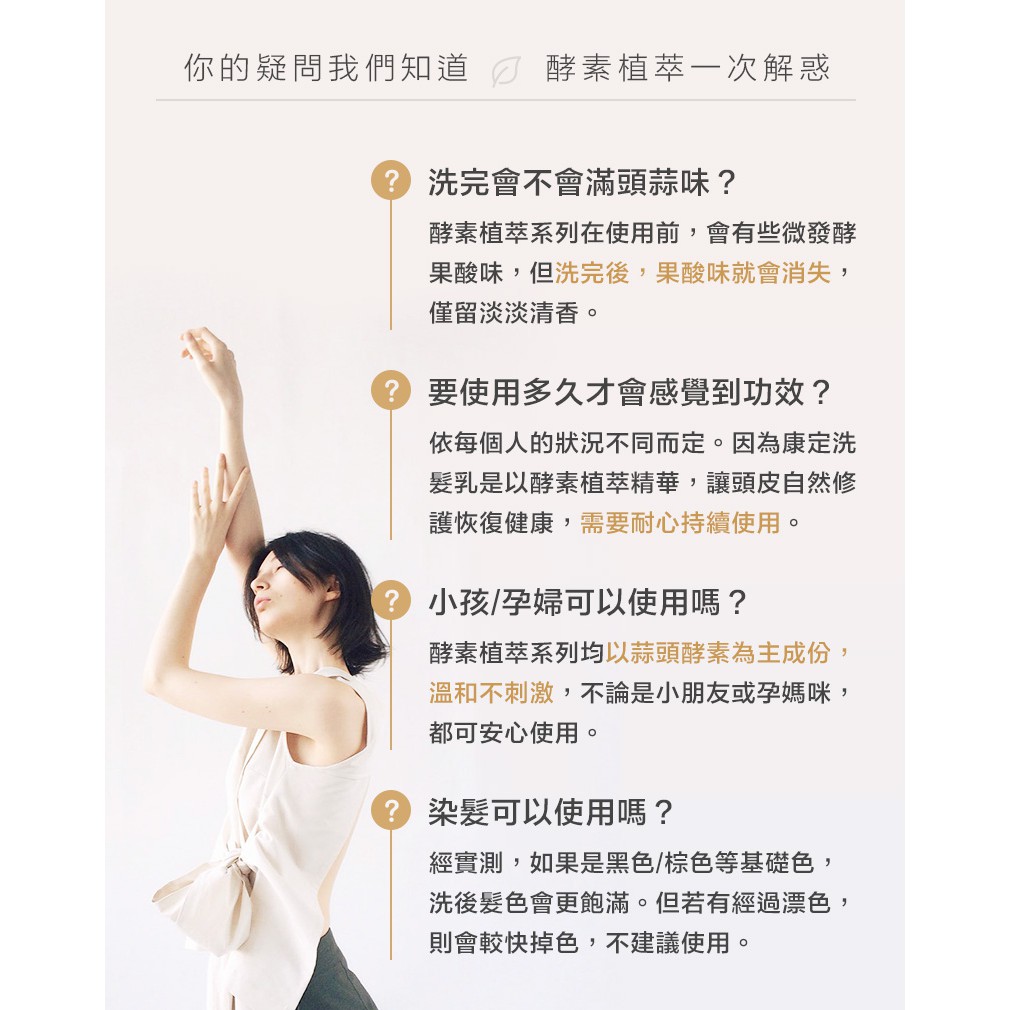 你的疑問我們知道 酵素植萃一次解惑

? 洗完會不會滿頭蒜味？

酵素植萃系列在使用前，會有些微發酵果酸味，但洗完後，果酸味就會消失，僅留淡淡清香。

? 要使用多久才會感覺到功效？

依每個人的狀況不同而定。因為康定洗髮乳是以酵素植萃精華，讓頭皮自然修護恢復健康，需要耐心持續使用。

? 小孩/孕婦可以使用嗎？

酵素植萃系列均以蒜頭酵素為主成份，溫和不刺激，不論是小朋友或孕媽咪，都可安心使用。

? 染髮可以使用嗎？

經實測，如果是黑色/棕色等基礎色，洗後髮色會更飽滿。但若有經過漂色，則會較快掉色，不建議使用。